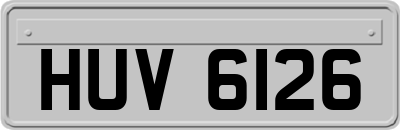 HUV 6126